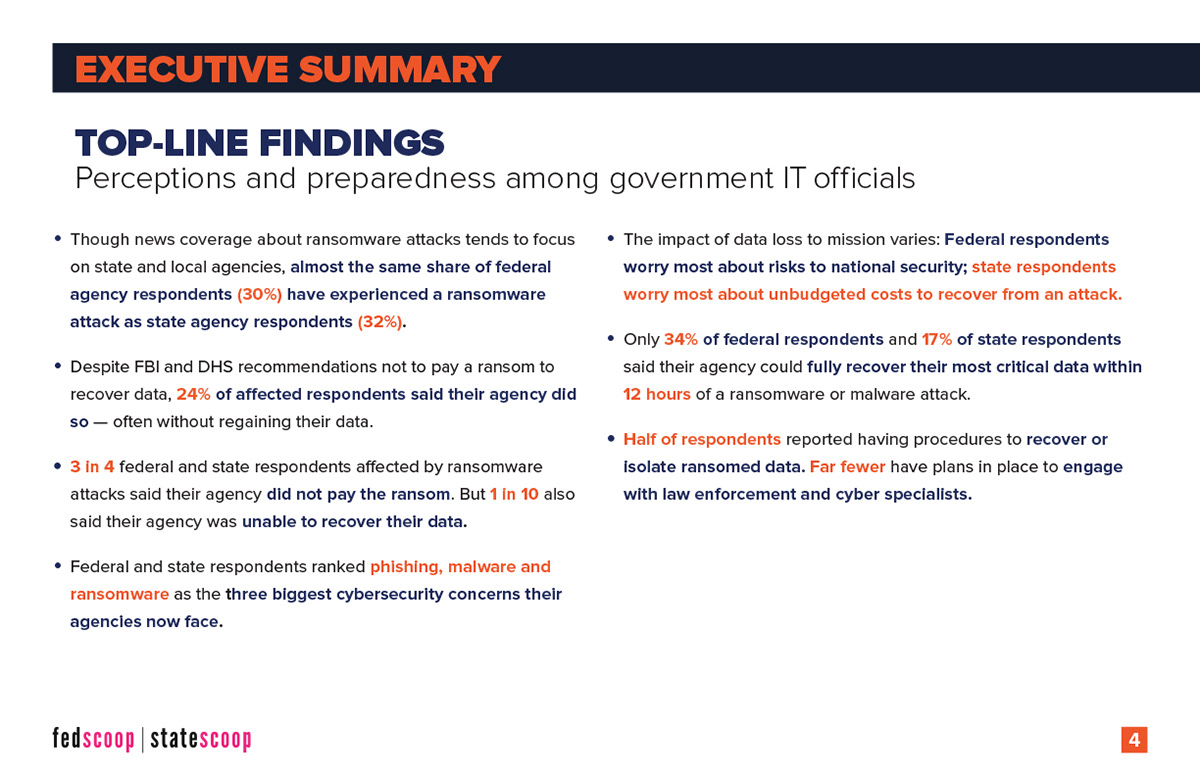 EXECUTIVE SUMMARY

TOP-LINE FINDINGS
Perceptions and preparedness among government IT officials

• Though news coverage about ransomware attacks tends to focus on state and local agencies, almost the same share of federal agency respondents (30%) have experienced a ransomware attack as state agency respondents (32%).

• Despite FBI and DHS recommendations not to pay a ransom to recover data, 24% of affected respondents said their agency did so — often without regaining their data.

• 3 in 4 federal and state respondents affected by ransomware attacks said their agency did not pay the ransom. But 1 in 10 also said their agency was unable to recover their data.

• Federal and state respondents ranked phishing, malware and ransomware as the three biggest cybersecurity concerns their agencies now face.

• The impact of data loss to mission varies: Federal respondents worry most about risks to national security; state respondents worry most about unbudgeted costs to recover from an attack.

• Only 34% of federal respondents and 17% of state respondents said their agency could fully recover their most critical data within 12 hours of a ransomware or malware attack.

• Half of respondents reported having procedures to recover or isolate ransomed data. Far fewer have plans in place to engage with law enforcement and cyber specialists.

fedscoop | statescoop

4